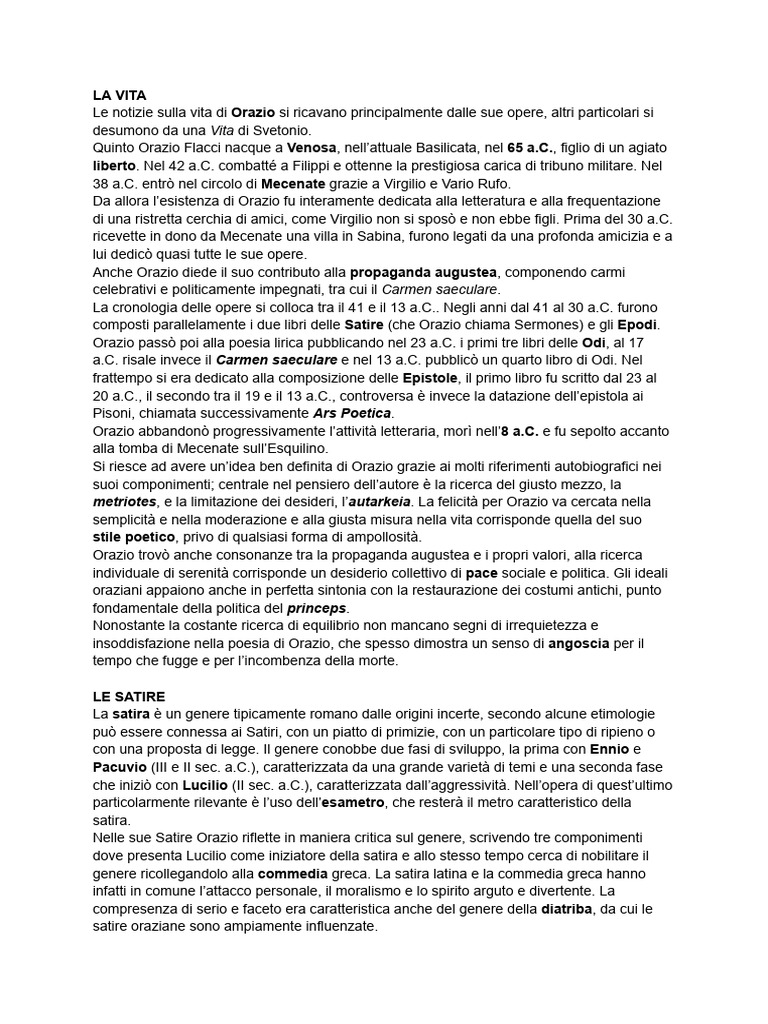 LA VITA
Le notizie sulla vita di Orazio si ricavano principalmente dalle sue opere, altri particolari si desumono da una Vita di Svetonio.
Quinto Orazio Flacci nacque a Venosa, nell'attuale Basilicata, nel 65 a.C., figlio di un agiato liberto. Nel 42 a.C. combatté a Filippi e ottenne la prestigiosa carica di tribuno militare. Nel 38 a.C. entrò nel circolo di Mecenate grazie a Virgilio e Vario Rufo.
Da allora l'esistenza di Orazio fu interamente dedicata alla letteratura e alla frequentazione di una ristretta cerchia di amici, come Virgilio non si sposò e non ebbe figli. Prima del 30 a.C. ricevette in dono da Mecenate una villa in Sabina, furono legati da una profonda amicizia e a lui dedicò quasi tutte le sue opere.
Anche Orazio diede il suo contributo alla propaganda augustea, componendo carmi celebrativi e politicamente impegnati, tra cui il Carmen saeculare.
La cronologia delle opere si colloca tra il 41 e il 13 a.C.. Negli anni dal 41 al 30 a.C. furono composti parallelamente i due libri delle Satire (che Orazio chiama Sermones) e gli Epodi. Orazio passò poi alla poesia lirica pubblicando nel 23 a.C. i primi tre libri delle Odi, al 17 a.C. risale invece il Carmen saeculare e nel 13 a.C. pubblicò un quarto libro di Odi. Nel frattempo si era dedicato alla composizione delle Epistole, il primo libro fu scritto dal 23 al 20 a.C., il secondo tra il 19 e il 13 a.C., controversa è invece la datazione dell'epistola ai Pisoni, chiamata successivamente Ars Poetica.
Orazio abbandonò progressivamente l'attività letteraria, morì nell'8 a.C. e fu sepolto accanto alla tomba di Mecenate sull'Esquilino.
Si riesce ad avere un'idea ben definita di Orazio grazie ai molti riferimenti autobiografici nei suoi componimenti; centrale nel pensiero dell'autore è la ricerca del giusto mezzo, la metriotes, e la limitazione dei desideri, l'autarkeia. La felicità per Orazio va cercata nella semplicità e nella moderazione e alla giusta misura nella vita corrisponde quella del suo stile poetico, privo di qualsiasi forma di ampollosità.
Orazio trovò anche consonanze tra la propaganda augustea e i propri valori, alla ricerca individuale di serenità corrisponde un desiderio collettivo di pace sociale e politica. Gli ideali oraziani appaiono anche in perfetta sintonia con la restaurazione dei costumi antichi, punto fondamentale della politica del princeps.
Nonostante la costante ricerca di equilibrio non mancano segni di irrequietezza e insoddisfazione nella poesia di Orazio, che spesso dimostra un senso di angoscia per il tempo che fugge e per l'incombenza della morte.

LE SATIRE
La satira è un genere tipicamente romano dalle origini incerte, secondo alcune etimologie può essere connessa ai Satiri, con un piatto di primizie, con un particolare tipo di ripieno o con una proposta di legge. Il genere conobbe due fasi di sviluppo, la prima con Ennio e Pacuvio (III e II sec. a.C.), caratterizzata da una grande varietà di temi e una seconda fase che iniziò con Lucilio (II sec. a.C.), caratterizzata dall'aggressività. Nell'opera di quest'ultimo particolarmente rilevante è l'uso dell'esametro, che resterà il metro caratteristico della satira.
Nelle sue Satire Orazio riflette in maniera critica sul genere, scrivendo tre componimenti dove presenta Lucilio come iniziatore della satira e allo stesso tempo cerca di nobilitare il genere ricollegandolo alla commedia greca. La satira latina e la commedia greca hanno infatti in comune l'attacco personale, il moralismo e lo spirito arguto e divertente. La compresenza di serio e faceto era caratteristica anche del genere della diatriba, da cui le satire oraziane sono ampiamente influenzate.